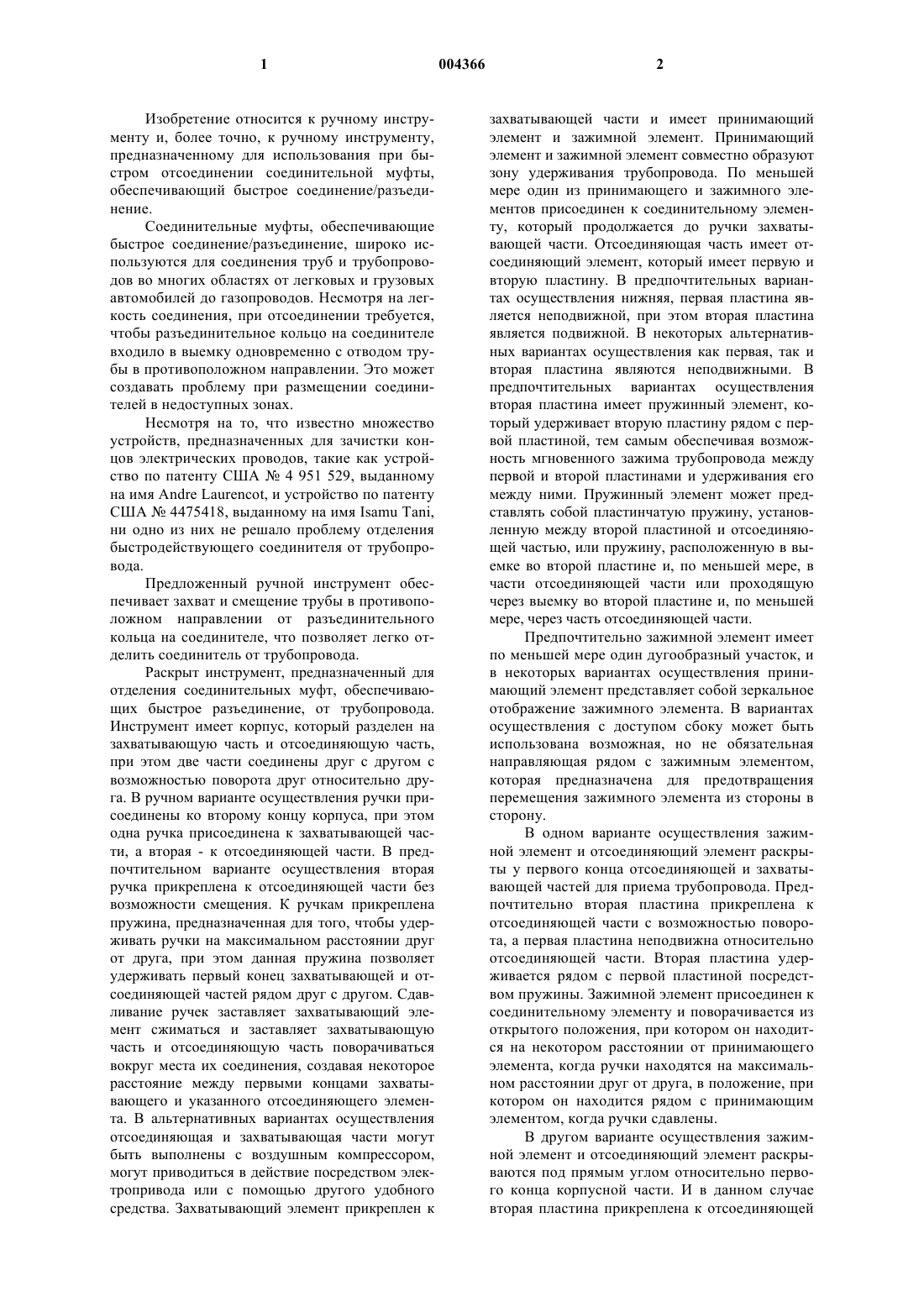 1 004366 2

Изобретение относится к ручному инструменту и, более точно, к ручному инструменту, предназначенному для использования при быстром отсоединении соединительной муфты, обеспечивающий быстрое соединение/разъединение.

Соединительные муфты, обеспечивающие быстрое соединение/разъединение, широко используются для соединения труб и трубопроводов во многих областях от легковых и грузовых автомобилей до газопроводов. Несмотря на легкость соединения, при отсоединении требуется, чтобы разъединительное кольцо на соединителе входило в выемку одновременно с отводом трубы в противоположном направлении. Это может создавать проблему при размещении соединителей в недоступных зонах.

Несмотря на то, что известно множество устройств, предназначенных для зачистки концов электрических проводов, такие как устройство по патенту США № 4 951 529, выданному на имя Andre Laurencot, и устройство по патенту США № 4475418, выданному на имя Isamu Tani, ни одно из них не решало проблему отделения быстродействующего соединителя от трубопровода.

Предложенный ручной инструмент обеспечивает захват и смещение трубы в противоположном направлении от разъединительного кольца на соединителе, что позволяет легко отделить соединитель от трубопровода.

Раскрыт инструмент, предназначенный для отделения соединительных муфт, обеспечивающих быстрое разъединение, от трубопровода. Инструмент имеет корпус, который разделен на захватывающую часть и отсоединяющую часть, при этом две части соединены друг с другом с возможностью поворота друг относительно друга. В ручном варианте осуществления ручки присоединены ко второму концу корпуса, при этом одна ручка присоединена к захватывающей части, а вторая - к отсоединяющей части. В предпочтительном варианте осуществления вторая ручка прикреплена к отсоединяющей части без возможности смещения. К ручкам прикреплена пружина, предназначенная для того, чтобы удерживать ручки на максимальном расстоянии друг от друга, при этом данная пружина позволяет удерживать первый конец захватывающей и отсоединяющей частей рядом друг с другом. Сдавливание ручек заставляет захватывающий элемент сжиматься и заставляет захватывающую часть и отсоединяющую часть поворачиваться вокруг места их соединения, создавая некоторое расстояние между первыми концами захватывающего и указанного отсоединяющего элемента. В альтернативных вариантах осуществления отсоединяющая и захватывающая части могут быть выполнены с воздушным компрессором, могут приводиться в действие посредством электропривода или с помощью другого удобного средства. Захватывающий элемент прикреплен к захватывающей части и имеет принимающий элемент и зажимной элемент. Принимающий элемент и зажимной элемент совместно образуют зону удерживания трубопровода. По меньшей мере один из принимающего и зажимного элементов присоединен к соединительному элементу, который продолжается до ручки захватывающей части. Отсоединяющая часть имеет отсоединяющий элемент, который имеет первую и вторую пластину. В предпочтительных вариантах осуществления нижняя, первая пластина является неподвижной, при этом вторая пластина является подвижной. В некоторых альтернативных вариантах осуществления как первая, так и вторая пластина являются неподвижными. В предпочтительных вариантах осуществления вторая пластина имеет пружинный элемент, который удерживает вторую пластину рядом с первой пластиной, тем самым обеспечивая возможность мгновенного зажима трубопровода между первой и второй пластинами и удерживания его между ними. Пружинный элемент может представлять собой пластинчатую пружину, установленную между второй пластиной и отсоединяющей частью, или пружину, расположенную в выемке во второй пластине и, по меньшей мере, в части отсоединяющей части или проходящую через выемку во второй пластине и, по меньшей мере, через часть отсоединяющей части.

Предпочтительно зажимной элемент имеет по меньшей мере один дугообразный участок, и в некоторых вариантах осуществления принимающий элемент представляет собой зеркальное отображение зажимного элемента. В вариантах осуществления с доступом сбоку может быть использована возможная, но не обязательная направляющая рядом с зажимным элементом, которая предназначена для предотвращения перемещения зажимного элемента из стороны в сторону.

В одном варианте осуществления зажимной элемент и отсоединяющий элемент раскрыты у первого конца отсоединяющей и захватывающей частей для приема трубопровода. Предпочтительно вторая пластина прикреплена к отсоединяющей части с возможностью поворота, а первая пластина неподвижна относительно отсоединяющей части. Вторая пластина удерживается рядом с первой пластиной посредством пружины. Зажимной элемент присоединен к соединительному элементу и поворачивается из открытого положения, при котором он находится на некотором расстоянии от принимающего элемента, когда ручки находятся на максимальном расстоянии друг от друга, в положение, при котором он находится рядом с принимающим элементом, когда ручки сдавлены.

В другом варианте осуществления зажимной элемент и отсоединяющий элемент раскрываются под прямым углом относительно первого конца корпусной части. И в данном случае вторая пластина прикреплена к отсоединяющей